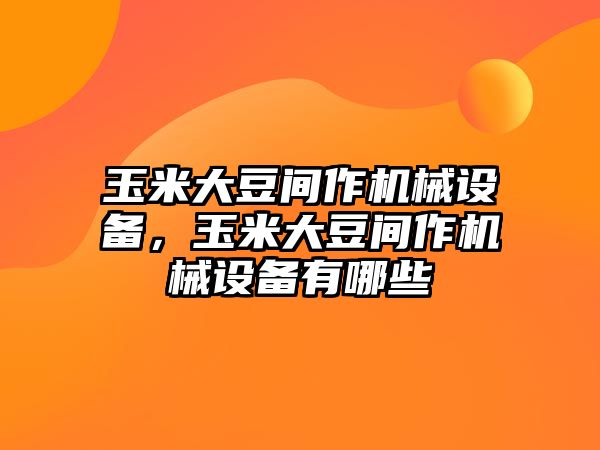 玉米大豆间作机械设备，玉米大豆间作机械设备有哪些